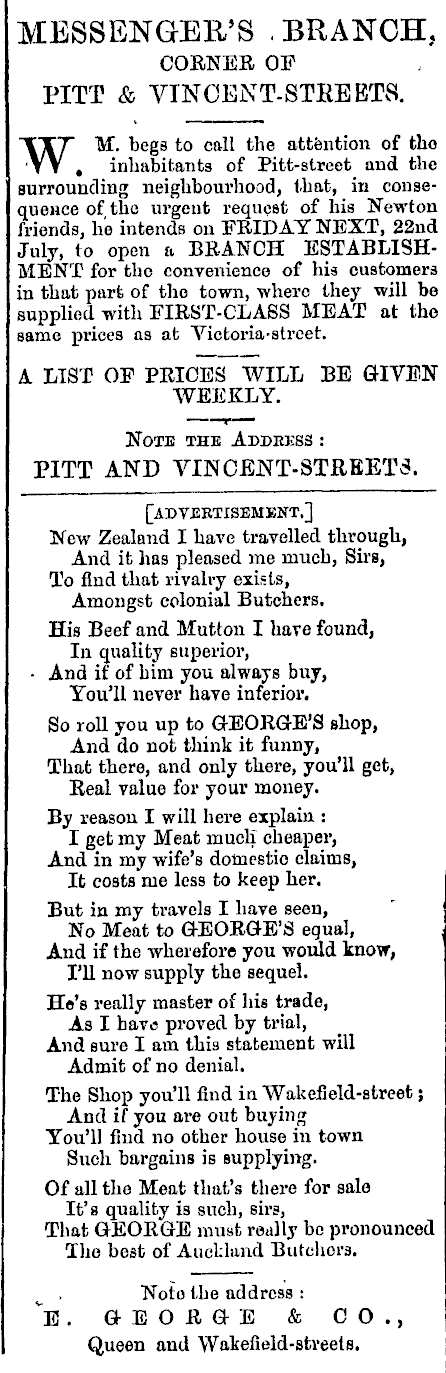 MESSENGER'S BRANCH,
CORNER OF
PITT & VINCENT-STREETS.

W. M. begs to call the attention of the inhabitants of Pitt-street and the surrounding neighbourhood, that, in consequence of the urgent request of his Newton friends, he intends on FRIDAY NEXT, 22nd July, to open a BRANCH ESTABLISHMENT for the convenience of his customers in that part of the town, where they will be supplied with FIRST-CLASS MEAT at the same prices as at Victoria-street.

A LIST OF PRICES WILL BE GIVEN WEEKLY.

NOTE THE ADDRESS:
PITT AND VINCENT-STREETS.

[ADVERTISEMENT.]
New Zealand I have travelled through,
And it has pleased me much, Sirs,
To find that rivalry exists,
Amongst colonial Butchers.

His Beef and Mutton I have found,
In quality superior,
And if of him you always buy,
You'll never have inferior.

So roll you up to GEORGE'S shop,
And do not think it funny,
That there, and only there, you'll get,
Real value for your money.

By reason I will here explain:
I get my Meat much cheaper,
And in my wife's domestic claims,
It costs me less to keep her.

But in my travels I have seen,
No Meat to GEORGE'S equal,
And if the wherefore you would know,
I'll now supply the sequel.

He's really master of his trade,
As I have proved by trial,
And sure I am this statement will
Admit of no denial.

The Shop you'll find in Wakefield-street;
And if you are out buying
You'll find no other house in town
Such bargains is supplying.

Of all the Meat that's there for sale
It's quality is such, sirs,
That GEORGE must really be pronounced
The best of Auckland Butchers.

Note the address:
E. GEORGE & CO.,
Queen and Wakefield-streets.